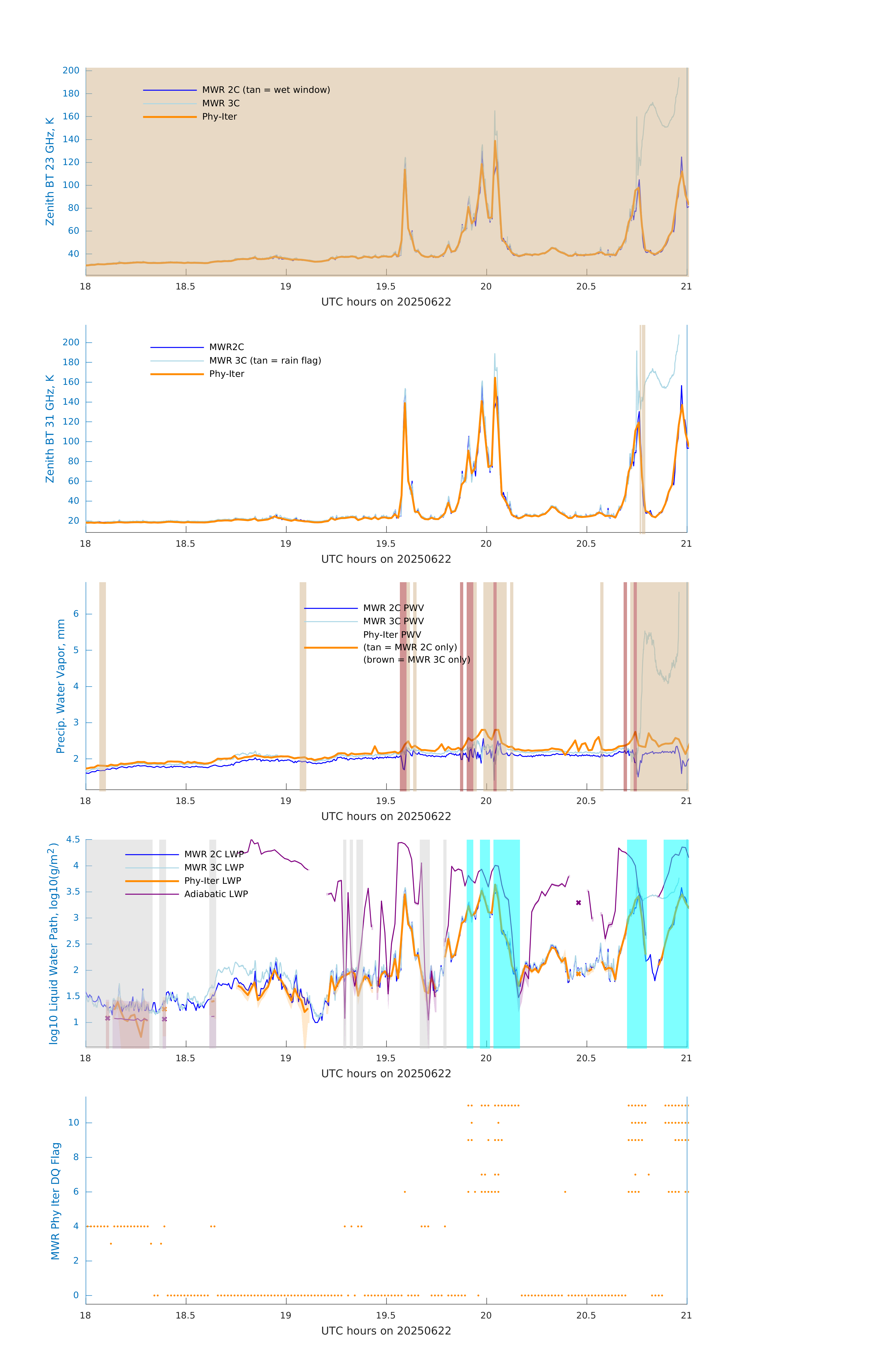 Zenith BT 23 GHz, K

200
180
160
140
120
100
80
60
40

MWR 2C (tan = wet window)
MWR 3C
Phy-Iter

18
18.5
19
19.5
20
20.5
21

UTC hours on 20250622

Zenith BT 31 GHz, K

200
180
160
140
120
100
80
60
40
20

MWR2C
MWR 3C (tan = rain flag)
Phy-Iter

18
18.5
19
19.5
20
20.5
21

UTC hours on 20250622

Precip. Water Vapor, mm

6
5
4
3
2

MWR 2C PWV
MWR 3C PWV
Phy-Iter PWV
(tan = MWR 2C only)
(brown = MWR 3C only)

18
18.5
19
19.5
20
20.5
21

UTC hours on 20250622

log10 Liquid Water Path, log10(g/m$^2$)

4.5
4
3.5
3
2.5
2
1.5
1

MWR 2C LWP
MWR 3C LWP
Phy-Iter LWP
Adiabatic LWP

18
18.5
19
19.5
20
20.5
21

UTC hours on 20250622

MWR Phy Iter DQ Flag

10
8
6
4
2
0

18
18.5
19
19.5
20
20.5
21

UTC hours on 20250622